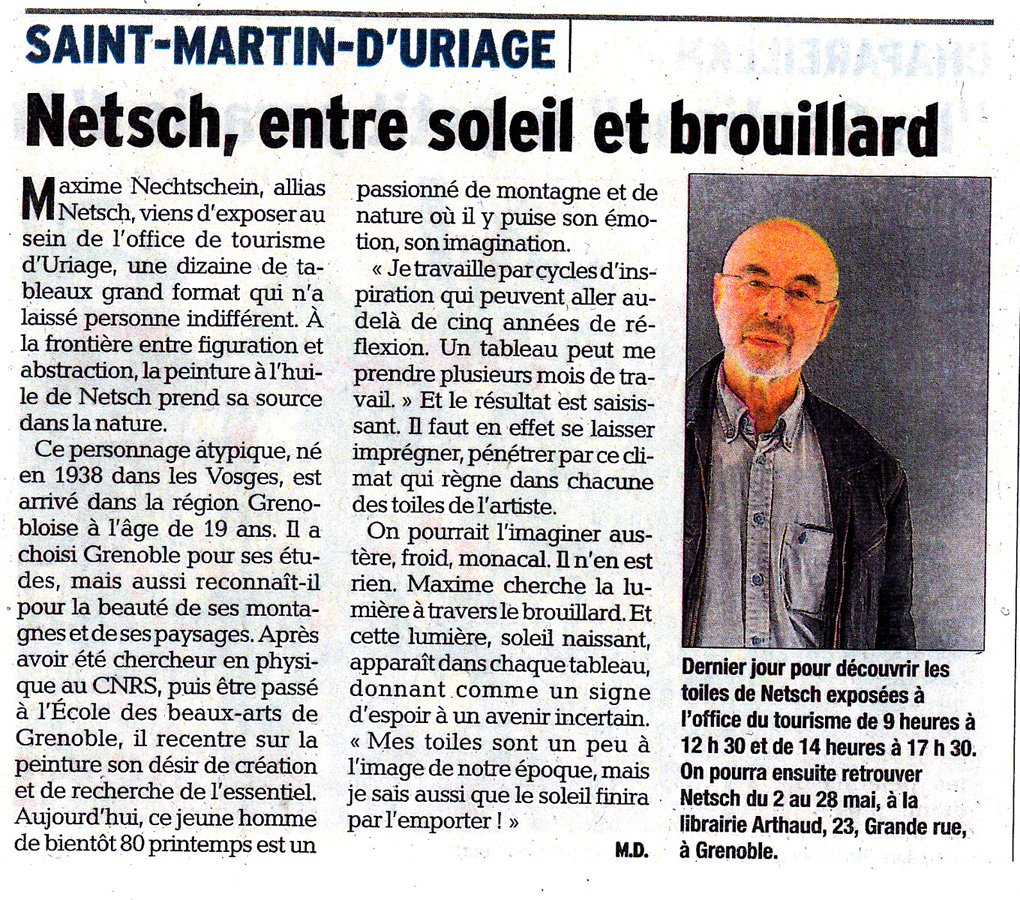 SAINT-MARTIN-D'URIAGE

Netsch, entre soleil et brouillard

Maxime Nechtschein, allias Netsch, viens d'exposer au sein de l'office de tourisme d'Uriage, une dizaine de tableaux grand format qui n'a laissé personne indifférent. À la frontière entre figuration et abstraction, la peinture à l'huile de Netsch prend sa source dans la nature.

Ce personnage atypique, né en 1938 dans les Vosges, est arrivé dans la région Grenobloise à l'âge de 19 ans. Il a choisi Grenoble pour ses études, mais aussi reconnaît-il pour la beauté de ses montagnes et de ses paysages. Après avoir été chercheur en physique au CNRS, puis être passé à l'École des beaux-arts de Grenoble, il recentre sur la peinture son désir de création et de recherche de l'essentiel. Aujourd'hui, ce jeune homme de bientôt 80 printemps est un passionné de montagne et de nature où il y puise son émotion, son imagination.

« Je travaille par cycles d'inspiration qui peuvent aller au-delà de cinq années de réflexion. Un tableau peut me prendre plusieurs mois de travail. » Et le résultat est saisissant. Il faut en effet se laisser imprégner, pénétrer par ce climat qui règne dans chacune des toiles de l'artiste.

On pourrait l'imaginer austère, froid, monacal. Il n'en est rien. Maxime cherche la lumière à travers le brouillard. Et cette lumière, soleil naissant, apparaît dans chaque tableau, donnant comme un signe d'espoir à un avenir incertain. « Mes toiles sont un peu à l'image de notre époque, mais je sais aussi que le soleil finira par l'emporter ! »

M.D.

Dernier jour pour découvrir les toiles de Netsch exposées à l'office du tourisme de 9 heures à 12 h 30 et de 14 heures à 17 h 30. On pourra ensuite retrouver Netsch du 2 au 28 mai, à la librairie Arthaud, 23, Grande rue, à Grenoble.